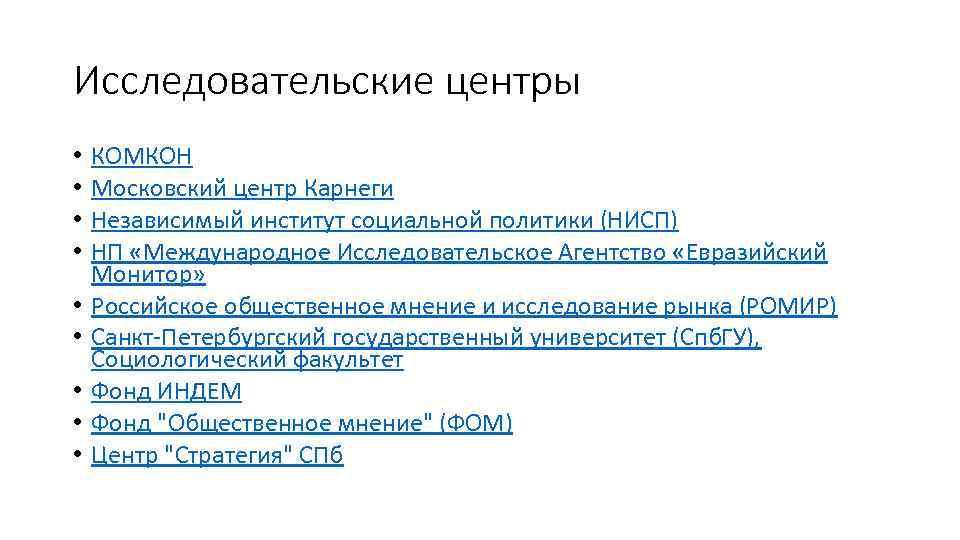 Исследовательские центры

• КОМКОН
• Московский центр Карнеги
• Независимый институт социальной политики (НИСП)
• НП «Международное Исследовательское Агентство «Евразийский Монитор»
• Российское общественное мнение и исследование рынка (РОМИР)
• Санкт-Петербургский государственный университет (СпбГУ), Социологический факультет
• Фонд ИНДЕМ
• Фонд "Общественное мнение" (ФОМ)
• Центр "Стратегия" СПб